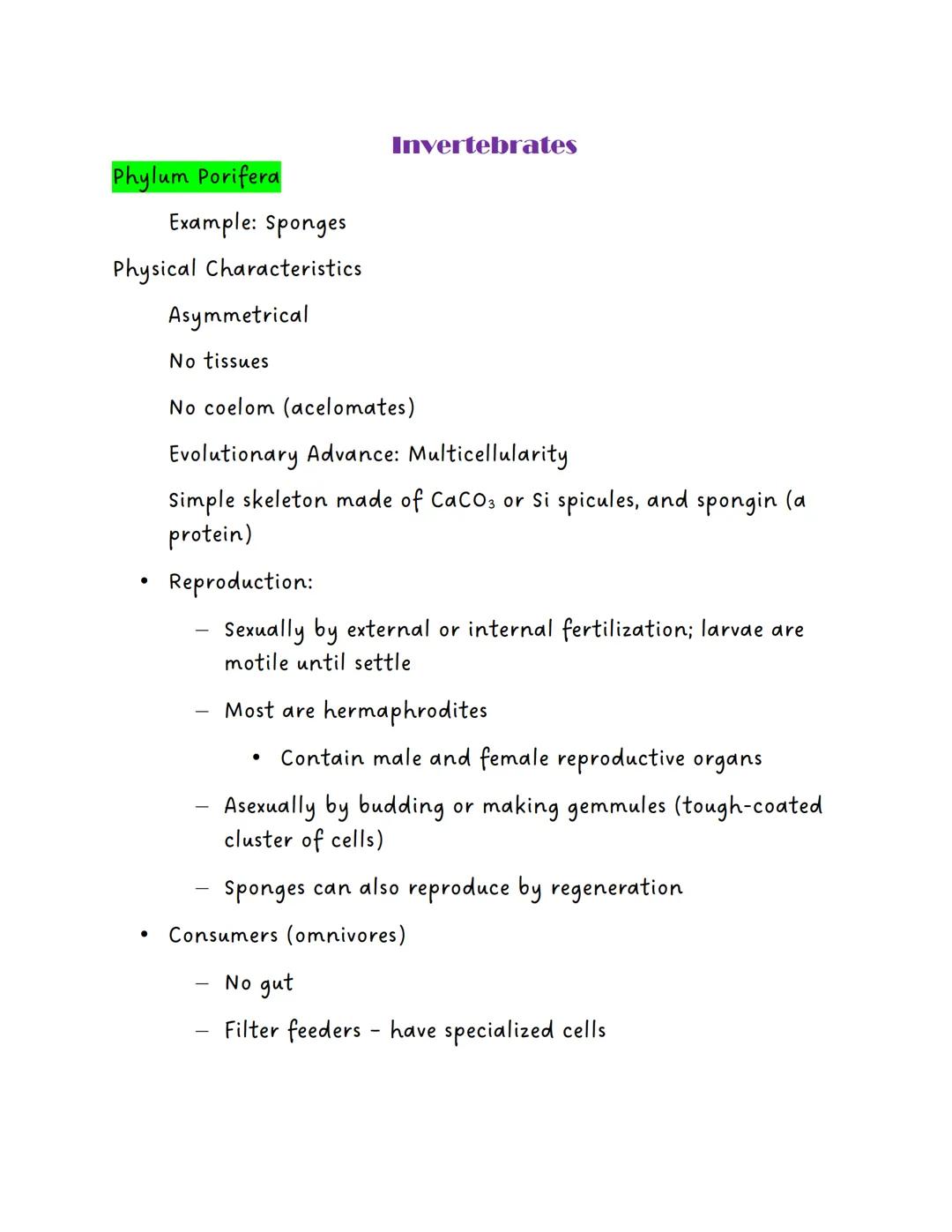 Invertebrates

Phylum Porifera

Example: Sponges

Physical Characteristics

Asymmetrical

No tissues

No coelom (acelomates)

Evolutionary Advance: Multicellularity

Simple skeleton made of $CaCO_3$ or Si spicules, and spongin (a protein)

• Reproduction:

– Sexually by external or internal fertilization; larvae are motile until settle

– Most are hermaphrodites

• Contain male and female reproductive organs

– Asexually by budding or making gemmules (tough-coated cluster of cells)

– Sponges can also reproduce by regeneration

• Consumers (omnivores)

– No gut

– Filter feeders - have specialized cells